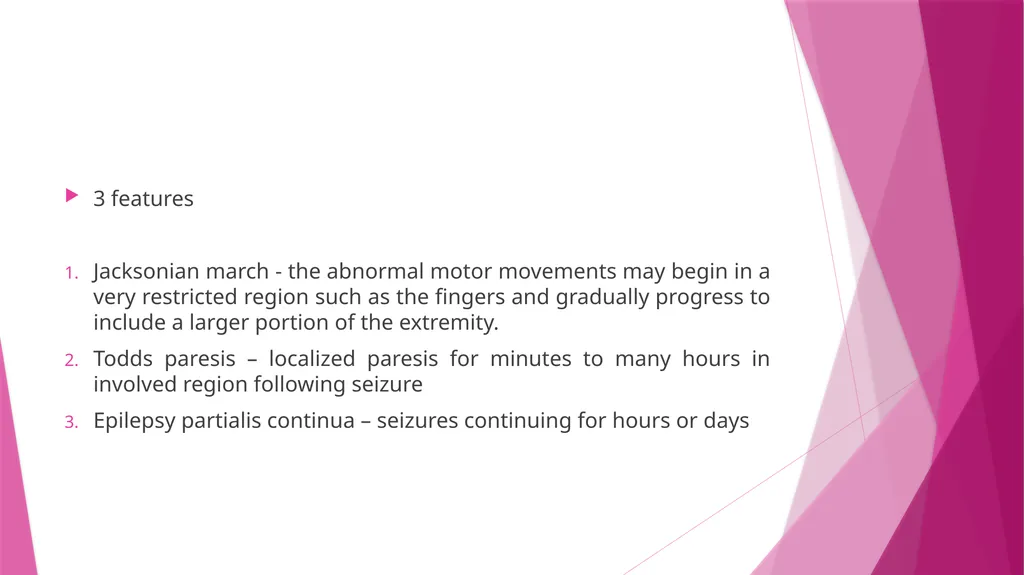 3 features

1. Jacksonian march - the abnormal motor movements may begin in a very restricted region such as the fingers and gradually progress to include a larger portion of the extremity.

2. Todds paresis – localized paresis for minutes to many hours in involved region following seizure

3. Epilepsy partialis continua – seizures continuing for hours or days